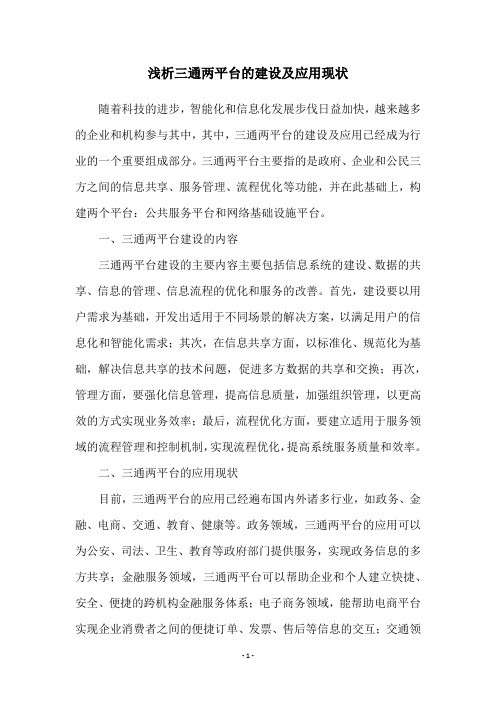 浅析三通两平台的建设及应用现状

随着科技的进步，智能化和信息化发展步伐日益加快，越来越多的企业和机构参与其中，其中，三通两平台的建设及应用已经成为行业的一个重要组成部分。三通两平台主要指的是政府、企业和公民三方之间的信息共享、服务管理、流程优化等功能，并在此基础上，构建两个平台：公共服务平台和网络基础设施平台。

一、三通两平台建设的内容

三通两平台建设的主要内容主要包括信息系统的建设、数据的共享、信息的管理、信息流程的优化和服务的改善。首先，建设要以用户需求为基础，开发出适用于不同场景的解决方案，以满足用户的信息化和智能化需求；其次，在信息共享方面，以标准化、规范化为基础，解决信息共享的技术问题，促进多方数据的共享和交换；再次，管理方面，要强化信息管理，提高信息质量，加强组织管理，以更高效的方式实现业务效率；最后，流程优化方面，要建立适用于服务领域的流程管理和控制机制，实现流程优化，提高系统服务质量和效率。

二、三通两平台的应用现状

目前，三通两平台的应用已经遍布国内外诸多行业，如政务、金融、电商、交通、教育、健康等。政务领域，三通两平台的应用可以为公安、司法、卫生、教育等政府部门提供服务，实现政务信息的多方共享；金融服务领域，三通两平台可以帮助企业和个人建立快捷、安全、便捷的跨机构金融服务体系；电子商务领域，能帮助电商平台实现企业消费者之间的便捷订单、发票、售后等信息的交互；交通领

- 1 -